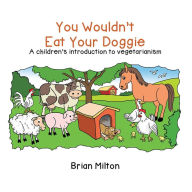 You Wouldn't Eat Your Doggie
A children's introduction to vegetarianism

Brian Milton